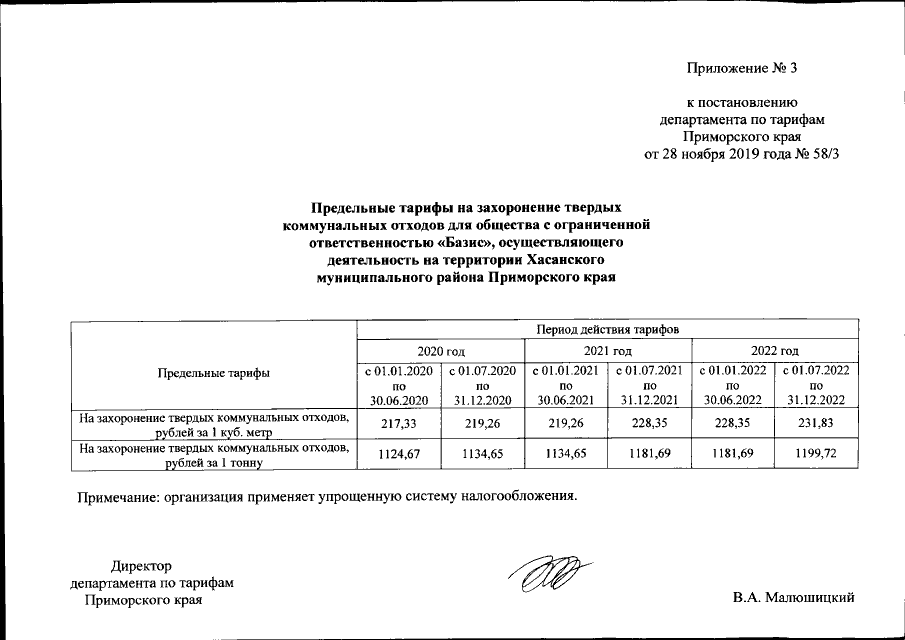 Приложение № 3

к постановлению департамента по тарифам Приморского края от 28 ноября 2019 года № 58/3

Предельные тарифы на захоронение твердых коммунальных отходов для общества с ограниченной ответственностью «Базис», осуществляющего деятельность на территории Хасанского муниципального района Приморского края

| Предельные тарифы | Период действия тарифов | | | | | |
|---|---|---|---|---|---|---|
| | 2020 год | | 2021 год | | 2022 год | |
| | с 01.01.2020 по 30.06.2020 | с 01.07.2020 по 31.12.2020 | с 01.01.2021 по 30.06.2021 | с 01.07.2021 по 31.12.2021 | с 01.01.2022 по 30.06.2022 | с 01.07.2022 по 31.12.2022 |
| На захоронение твердых коммунальных отходов, рублей за 1 куб. метр | 217,33 | 219,26 | 219,26 | 228,35 | 228,35 | 231,83 |
| На захоронение твердых коммунальных отходов, рублей за 1 тонну | 1124,67 | 1134,65 | 1134,65 | 1181,69 | 1181,69 | 1199,72 |

Примечание: организация применяет упрощенную систему налогообложения.

Директор
департамента по тарифам
Приморского края

В.А. Малюшицкий